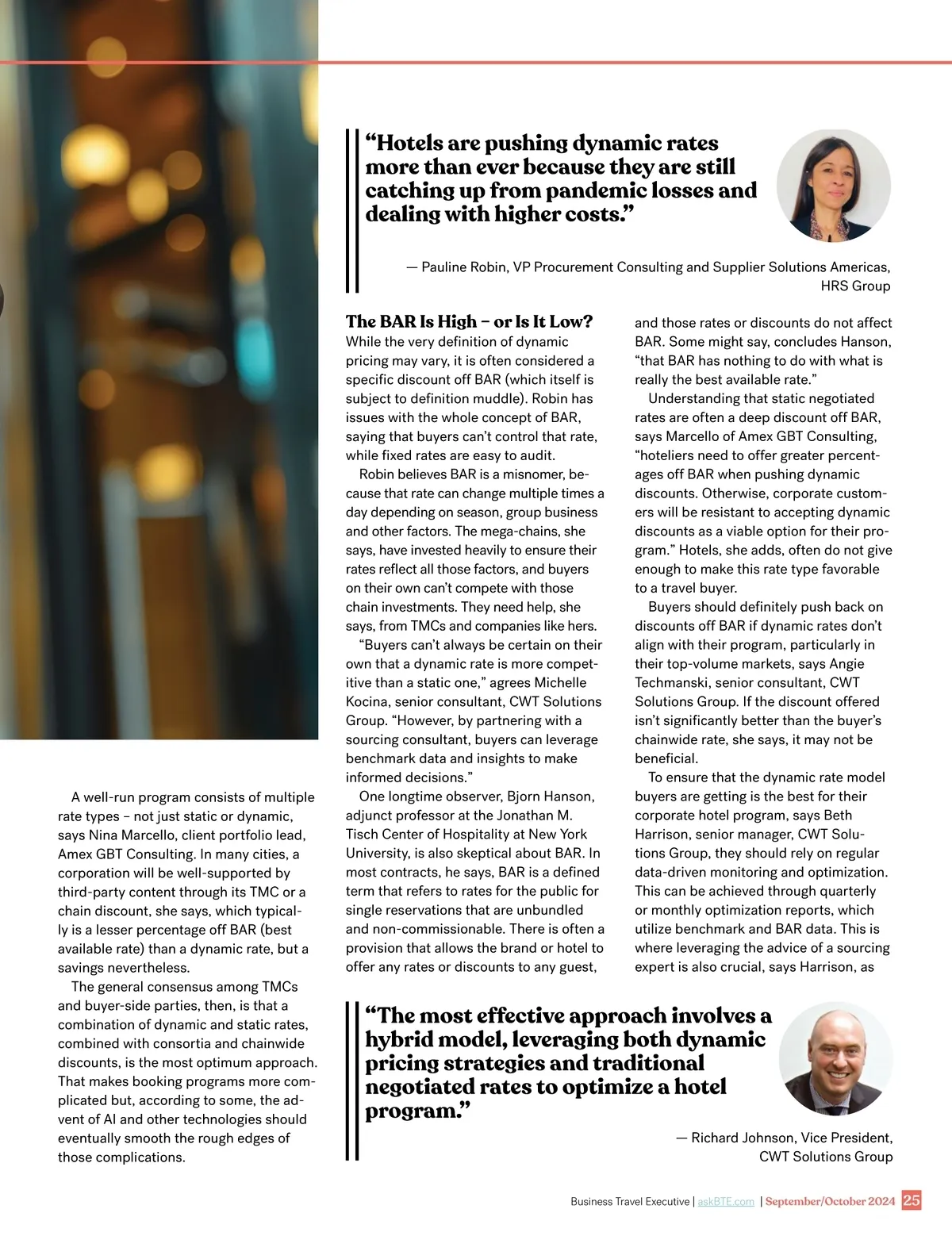 “Hotels are pushing dynamic rates more than ever because they are still catching up from pandemic losses and dealing with higher costs.”

— Pauline Robin, VP Procurement Consulting and Supplier Solutions Americas, HRS Group

A well-run program consists of multiple rate types – not just static or dynamic, says Nina Marcello, client portfolio lead, Amex GBT Consulting. In many cities, a corporation will be well-supported by third-party content through its TMC or a chain discount, she says, which typically is a lesser percentage off BAR (best available rate) than a dynamic rate, but a savings nevertheless.

The general consensus among TMCs and buyer-side parties, then, is that a combination of dynamic and static rates, combined with consortia and chainwide discounts, is the most optimum approach. That makes booking programs more complicated but, according to some, the advent of AI and other technologies should eventually smooth the rough edges of those complications.

The BAR Is High – or Is It Low?
While the very definition of dynamic pricing may vary, it is often considered a specific discount off BAR (which itself is subject to definition muddle). Robin has issues with the whole concept of BAR, saying that buyers can’t control that rate, while fixed rates are easy to audit.

Robin believes BAR is a misnomer, because that rate can change multiple times a day depending on season, group business and other factors. The mega-chains, she says, have invested heavily to ensure their rates reflect all those factors, and buyers on their own can’t compete with those chain investments. They need help, she says, from TMCs and companies like hers.

“Buyers can’t always be certain on their own that a dynamic rate is more competitive than a static one,” agrees Michelle Kocina, senior consultant, CWT Solutions Group. “However, by partnering with a sourcing consultant, buyers can leverage benchmark data and insights to make informed decisions.”

One longtime observer, Bjorn Hanson, adjunct professor at the Jonathan M. Tisch Center of Hospitality at New York University, is also skeptical about BAR. In most contracts, he says, BAR is a defined term that refers to rates for the public for single reservations that are unbundled and non-commissionable. There is often a provision that allows the brand or hotel to offer any rates or discounts to any guest, and those rates or discounts do not affect BAR. Some might say, concludes Hanson, “that BAR has nothing to do with what is really the best available rate.”

Understanding that static negotiated rates are often a deep discount off BAR, says Marcello of Amex GBT Consulting, “hoteliers need to offer greater percentages off BAR when pushing dynamic discounts. Otherwise, corporate customers will be resistant to accepting dynamic discounts as a viable option for their program.” Hotels, she adds, often do not give enough to make this rate type favorable to a travel buyer.

Buyers should definitely push back on discounts off BAR if dynamic rates don’t align with their program, particularly in their top-volume markets, says Angie Techmanski, senior consultant, CWT Solutions Group. If the discount offered isn’t significantly better than the buyer’s chainwide rate, she says, it may not be beneficial.

To ensure that the dynamic rate model buyers are getting is the best for their corporate hotel program, says Beth Harrison, senior manager, CWT Solutions Group, they should rely on regular data-driven monitoring and optimization. This can be achieved through quarterly or monthly optimization reports, which utilize benchmark and BAR data. This is where leveraging the advice of a sourcing expert is also crucial, says Harrison, as

“The most effective approach involves a hybrid model, leveraging both dynamic pricing strategies and traditional negotiated rates to optimize a hotel program.”

— Richard Johnson, Vice President, CWT Solutions Group

Business Travel Executive | askBTE.com | September/October 2024 25